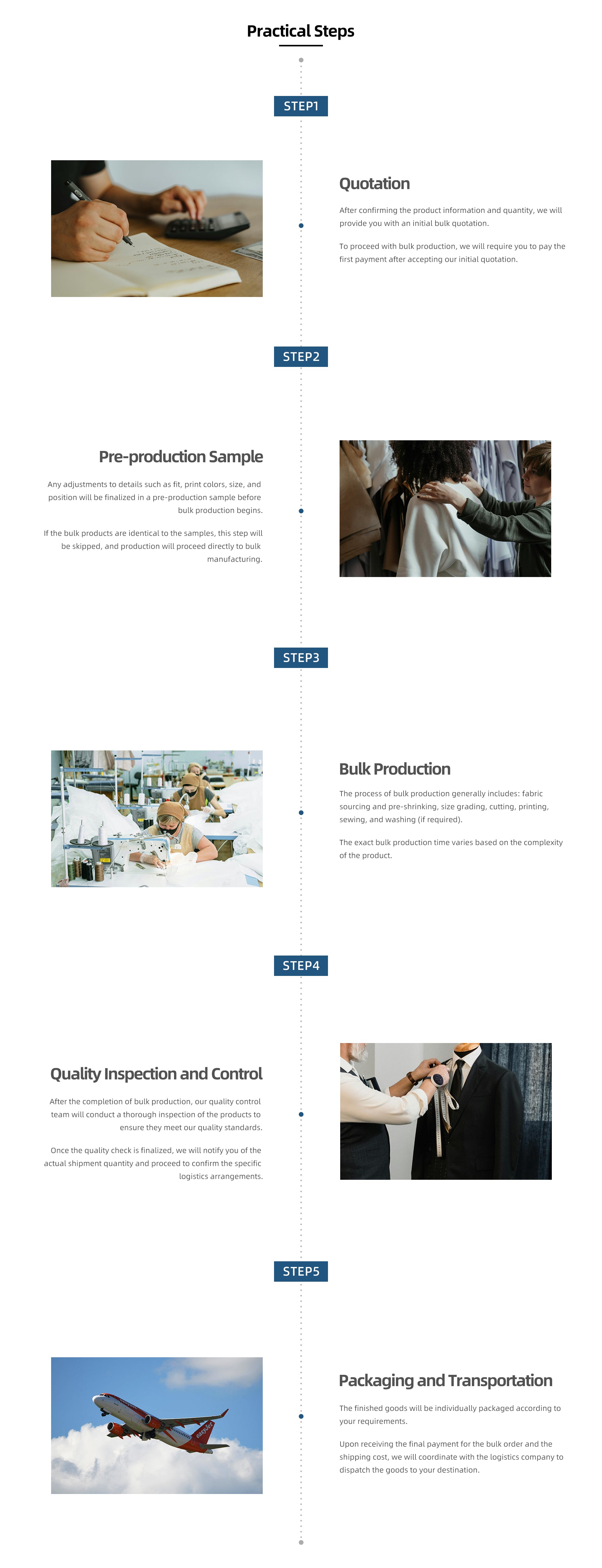 Practical Steps

STEP1

Quotation

After confirming the product information and quantity, we will provide you with an initial bulk quotation.

To proceed with bulk production, we will require you to pay the first payment after accepting our initial quotation.

STEP2

Pre-production Sample

Any adjustments to details such as fit, print colors, size, and position will be finalized in a pre-production sample before bulk production begins.

If the bulk products are identical to the samples, this step will be skipped, and production will proceed directly to bulk manufacturing.

STEP3

Bulk Production

The process of bulk production generally includes: fabric sourcing and pre-shrinking, size grading, cutting, printing, sewing, and washing (if required).

The exact bulk production time varies based on the complexity of the product.

STEP4

Quality Inspection and Control

After the completion of bulk production, our quality control team will conduct a thorough inspection of the products to ensure they meet our quality standards.

Once the quality check is finalized, we will notify you of the actual shipment quantity and proceed to confirm the specific logistics arrangements.

STEP5

Packaging and Transportation

The finished goods will be individually packaged according to your requirements.

Upon receiving the final payment for the bulk order and the shipping cost, we will coordinate with the logistics company to dispatch the goods to your destination.